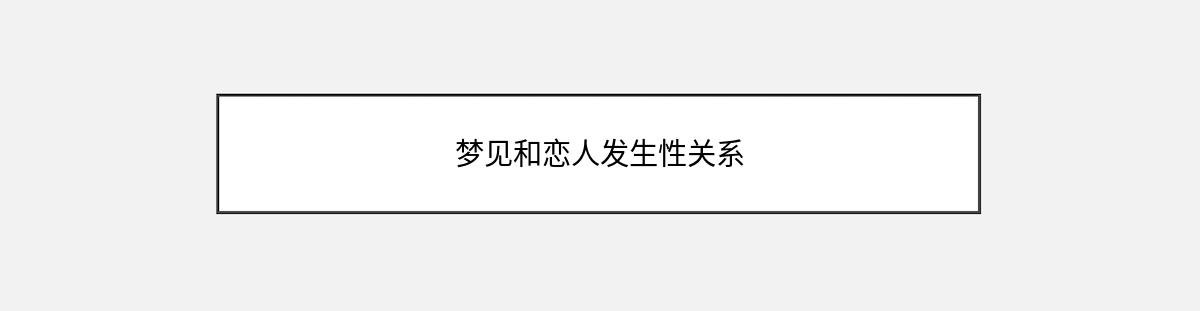 梦见和恋人发生性关系